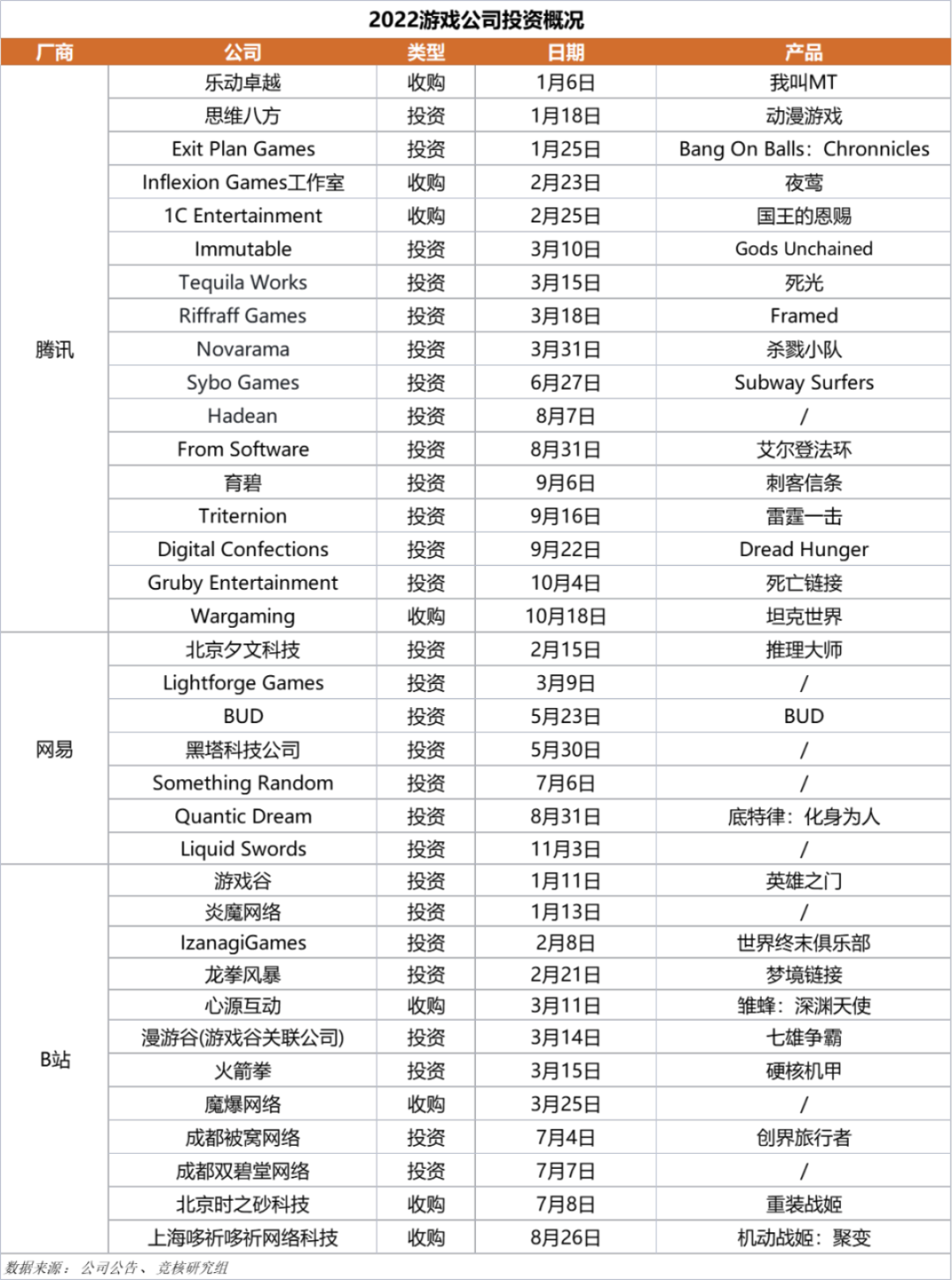 2022游戏公司投资概况

| 厂商 | 公司 | 类型 | 日期 | 产品 |
|---|---|---|---|---|
| 腾讯 | 乐动卓越 | 收购 | 1月6日 | 我叫MT |
| | 思维八方 | 投资 | 1月18日 | 动漫游戏 |
| | Exit Plan Games | 投资 | 1月25日 | Bang On Balls：Chronnicles |
| | Inflexion Games工作室 | 收购 | 2月23日 | 夜莺 |
| | 1C Entertainment | 收购 | 2月25日 | 国王的恩赐 |
| | Immutable | 投资 | 3月10日 | Gods Unchained |
| | Tequila Works | 投资 | 3月15日 | 死光 |
| | Riffraff Games | 投资 | 3月18日 | Framed |
| | Novarama | 投资 | 3月31日 | 杀戮小队 |
| | Sybo Games | 投资 | 6月27日 | Subway Surfers |
| | Hadean | 投资 | 8月7日 | / |
| | From Software | 投资 | 8月31日 | 艾尔登法环 |
| | 育碧 | 投资 | 9月6日 | 刺客信条 |
| | Triternion | 投资 | 9月16日 | 雷霆一击 |
| | Digital Confections | 投资 | 9月22日 | Dread Hunger |
| | Gruby Entertainment | 投资 | 10月4日 | 死亡链接 |
| | Wargaming | 收购 | 10月18日 | 坦克世界 |
| 网易 | 北京夕文科技 | 投资 | 2月15日 | 推理大师 |
| | Lightforge Games | 投资 | 3月9日 | / |
| | BUD | 投资 | 5月23日 | BUD |
| | 黑塔科技公司 | 投资 | 5月30日 | / |
| | Something Random | 投资 | 7月6日 | / |
| | Quantic Dream | 投资 | 8月31日 | 底特律：化身为人 |
| | Liquid Swords | 投资 | 11月3日 | / |
| B站 | 游戏谷 | 投资 | 1月11日 | 英雄之门 |
| | 炎魔网络 | 投资 | 1月13日 | / |
| | IzanagiGames | 投资 | 2月8日 | 世界终末俱乐部 |
| | 龙拳风暴 | 投资 | 2月21日 | 梦境链接 |
| | 心源互动 | 收购 | 3月11日 | 雏蜂：深渊天使 |
| | 漫游谷(游戏谷关联公司) | 投资 | 3月14日 | 七雄争霸 |
| | 火箭拳 | 投资 | 3月15日 | 硬核机甲 |
| | 魔爆网络 | 收购 | 3月25日 | / |
| | 成都被窝网络 | 投资 | 7月4日 | 创界旅行者 |
| | 成都双碧堂网络 | 投资 | 7月7日 | / |
| | 北京时之砂科技 | 收购 | 7月8日 | 重装战姬 |
| | 上海哆祈哆祈网络科技 | 收购 | 8月26日 | 机动战姬：聚变 |

数据来源：公司公告、竞核研究组